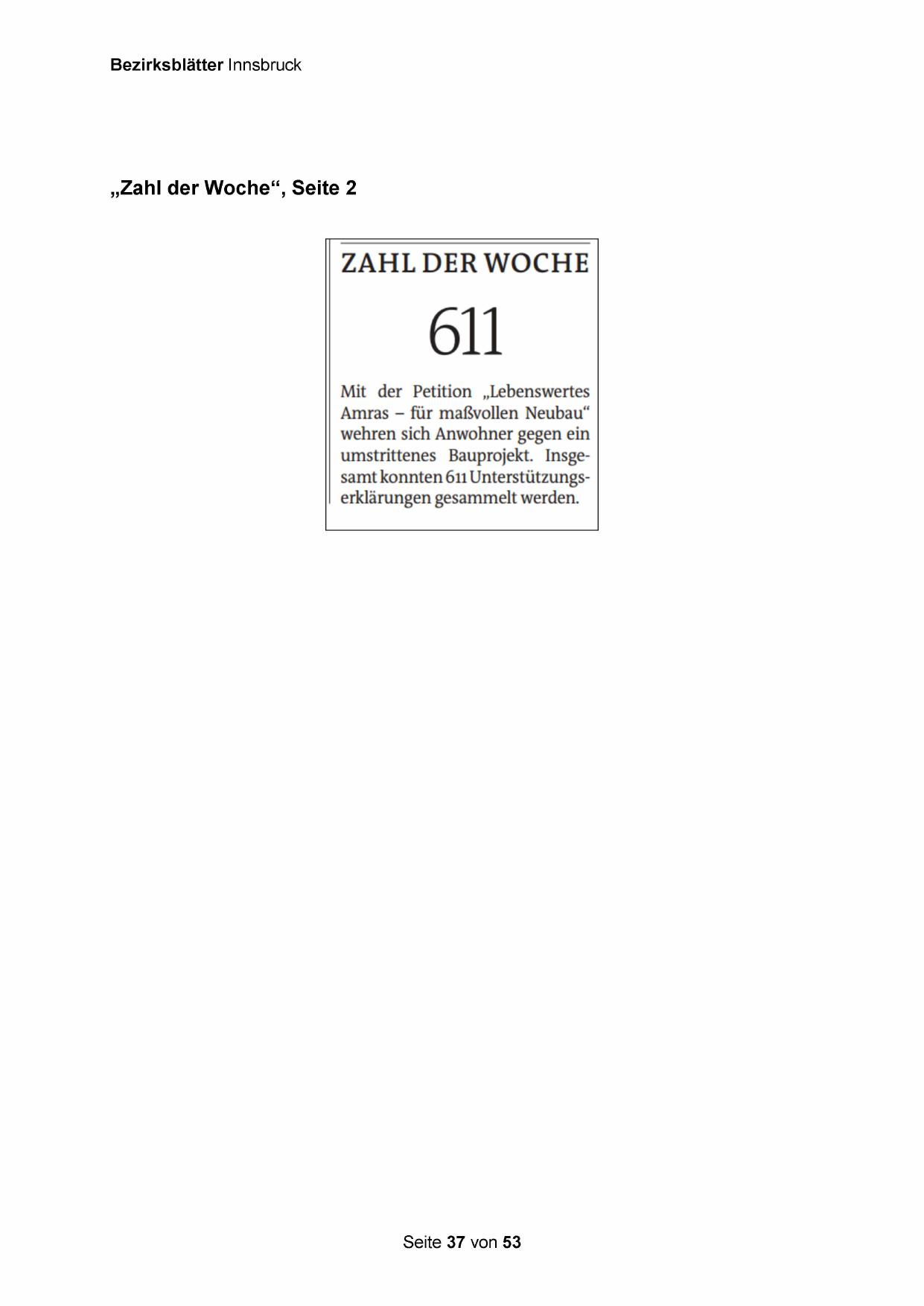 Bezirksblätter Innsbruck

„Zahl der Woche“, Seite 2

ZAHL DER WOCHE

611

Mit der Petition „Lebenswertes Amras – für maßvollen Neubau“ wehren sich Anwohner gegen ein umstrittenes Bauprojekt. Insgesamt konnten 611 Unterstützungserklärungen gesammelt werden.

Seite 37 von 53